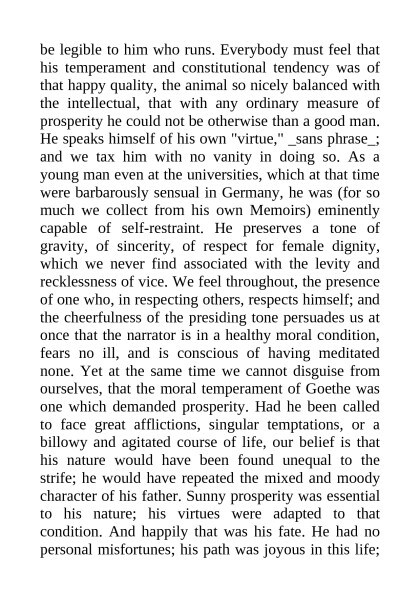 be legible to him who runs. Everybody must feel that his temperament and constitutional tendency was of that happy quality, the animal so nicely balanced with the intellectual, that with any ordinary measure of prosperity he could not be otherwise than a good man. He speaks himself of his own "virtue," _sans phrase_; and we tax him with no vanity in doing so. As a young man even at the universities, which at that time were barbarously sensual in Germany, he was (for so much we collect from his own Memoirs) eminently capable of self-restraint. He preserves a tone of gravity, of sincerity, of respect for female dignity, which we never find associated with the levity and recklessness of vice. We feel throughout, the presence of one who, in respecting others, respects himself; and the cheerfulness of the presiding tone persuades us at once that the narrator is in a healthy moral condition, fears no ill, and is conscious of having meditated none. Yet at the same time we cannot disguise from ourselves, that the moral temperament of Goethe was one which demanded prosperity. Had he been called to face great afflictions, singular temptations, or a billowy and agitated course of life, our belief is that his nature would have been found unequal to the strife; he would have repeated the mixed and moody character of his father. Sunny prosperity was essential to his nature; his virtues were adapted to that condition. And happily that was his fate. He had no personal misfortunes; his path was joyous in this life;